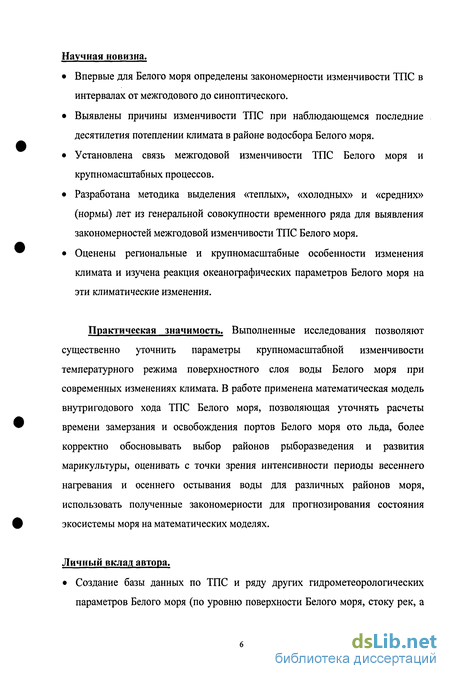 Научная новизна.

• Впервые для Белого моря определены закономерности изменчивости ТПС в интервалах от межгодового до синоптического.

• Выявлены причины изменчивости ТПС при наблюдающемся последние десятилетия потеплении климата в районе водосбора Белого моря.

• Установлена связь межгодовой изменчивости ТПС Белого моря и крупномасштабных процессов.

• Разработана методика выделения «теплых», «холодных» и «средних» (нормы) лет из генеральной совокупности временного ряда для выявления закономерностей межгодовой изменчивости ТПС Белого моря.

• Оценены региональные и крупномасштабные особенности изменения климата и изучена реакция океанографических параметров Белого моря на эти климатические изменения.

Практическая значимость. Выполненные исследования позволяют существенно уточнить параметры крупномасштабной изменчивости температурного режима поверхностного слоя воды Белого моря при современных изменениях климата. В работе применена математическая модель внутригодового хода ТПС Белого моря, позволяющая уточнять расчеты времени замерзания и освобождения портов Белого моря ото льда, более корректно обосновывать выбор районов рыборазведения и развития марикультуры, оценивать с точки зрения интенсивности периоды весеннего нагревания и осеннего остывания воды для различных районов моря, использовать полученные закономерности для прогнозирования состояния экосистемы моря на математических моделях.

Личный вклад автора.

• Создание базы данных по ТПС и ряду других гидрометеорологических параметров Белого моря (по уровню поверхности Белого моря, стоку рек, а

6

dsLib.net
библиотека диссертаций